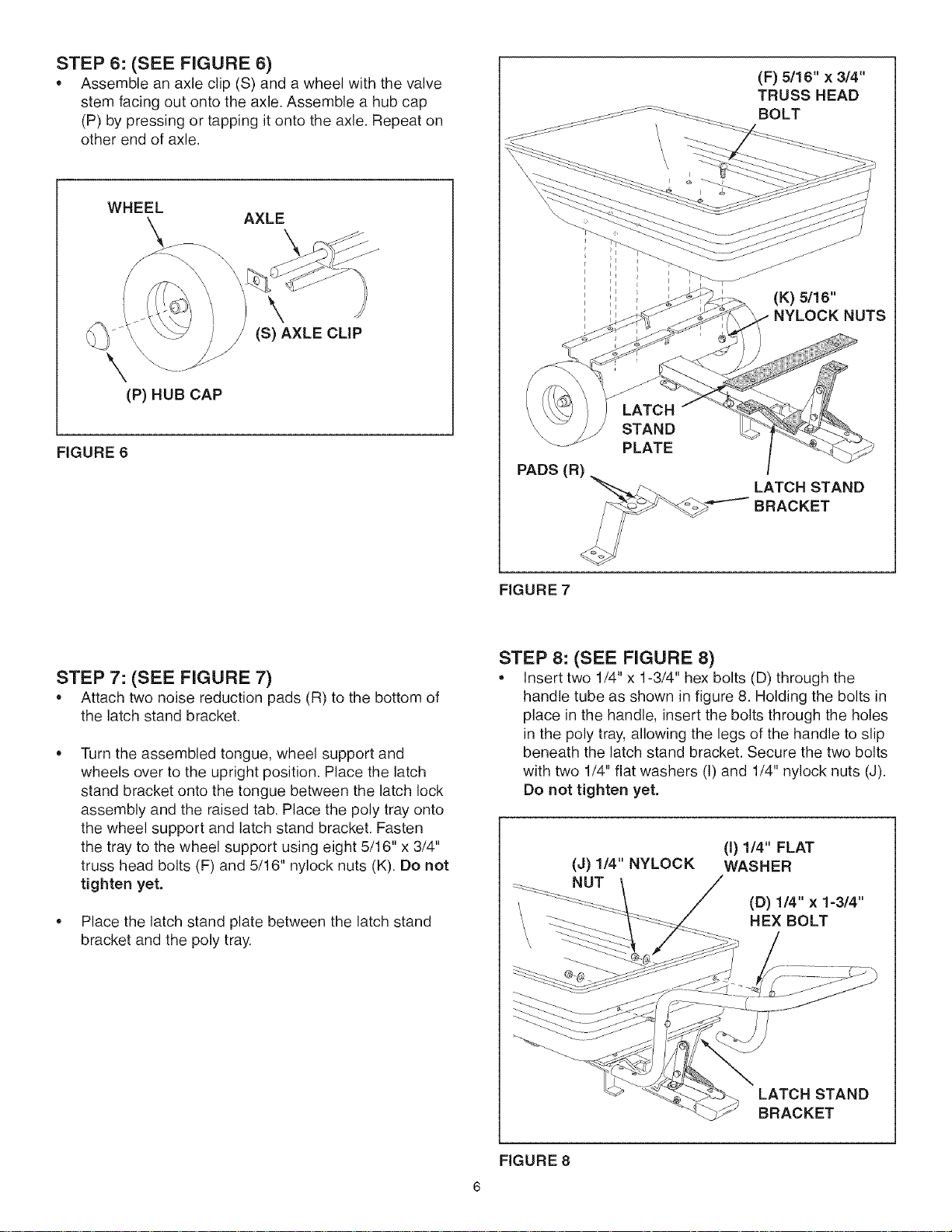 STEP 6: (SEE FIGURE 6)

• Assemble an axle clip (S) and a wheel with the valve stem facing out onto the axle. Assemble a hub cap (P) by pressing or tapping it onto the axle. Repeat on other end of axle.

WHEEL
AXLE
(S) AXLE CLIP
(P) HUB CAP

FIGURE 6

STEP 7: (SEE FIGURE 7)

• Attach two noise reduction pads (R) to the bottom of the latch stand bracket.

• Turn the assembled tongue, wheel support and wheels over to the upright position. Place the latch stand bracket onto the tongue between the latch lock assembly and the raised tab. Place the poly tray onto the wheel support and latch stand bracket. Fasten the tray to the wheel support using eight 5/16" x 3/4" truss head bolts (F) and 5/16" nylock nuts (K). Do not tighten yet.

• Place the latch stand plate between the latch stand bracket and the poly tray.

(F) 5/16" x 3/4"
TRUSS HEAD
BOLT
(K) 5/16"
NYLOCK NUTS
LATCH
STAND
PLATE
PADS (R)
LATCH STAND
BRACKET

FIGURE 7

STEP 8: (SEE FIGURE 8)

• Insert two 1/4" x 1-3/4" hex bolts (D) through the handle tube as shown in figure 8. Holding the bolts in place in the handle, insert the bolts through the holes in the poly tray, allowing the legs of the handle to slip beneath the latch stand bracket. Secure the two bolts with two 1/4" flat washers (I) and 1/4" nylock nuts (J). Do not tighten yet.

(J) 1/4" NYLOCK
NUT
(I) 1/4" FLAT
WASHER
(D) 1/4" x 1-3/4"
HEX BOLT
LATCH STAND
BRACKET

FIGURE 8

6